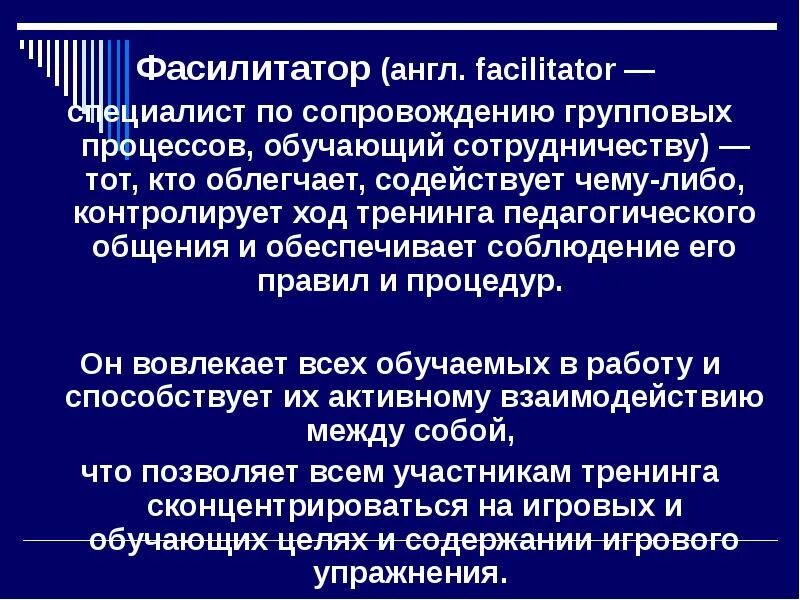 Фасилитатор (англ. facilitator — специалист по сопровождению групповых процессов, обучающий сотрудничеству) — тот, кто облегчает, содействует чему-либо, контролирует ход тренинга педагогического общения и обеспечивает соблюдение его правил и процедур.

Он вовлекает всех обучаемых в работу и способствует их активному взаимодействию между собой,
что позволяет всем участникам тренинга сконцентрироваться на игровых и обучающих целях и содержании игрового упражнения.